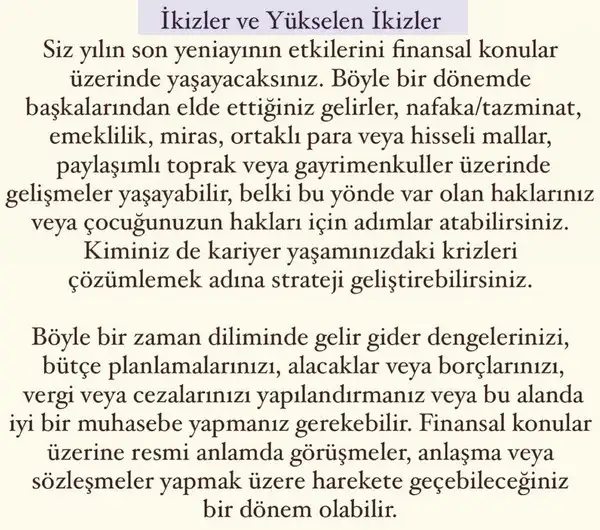 İkizler ve Yükselen İkizler

Siz yılın son yeniayının etkilerini finansal konular üzerinde yaşayacaksınız. Böyle bir dönemde başkalarından elde ettiğiniz gelirler, nafaka/tazminat, emeklilik, miras, ortaklı para veya hisseli mallar, paylaşımlı toprak veya gayrimenkuller üzerinde gelişmeler yaşayabilir, belki bu yönde var olan haklarınız veya çocuğunuzun hakları için adımlar atabilirsiniz. Kiminiz de kariyer yaşamınızdaki krizleri çözümlemek adına strateji geliştirebilirsiniz.

Böyle bir zaman diliminde gelir gider dengelerinizi, bütçe planlamalarınızı, alacaklar veya borçlarınızı, vergi veya cezalarınızı yapılandırmanız veya bu alanda iyi bir muhasebe yapmanız gerekebilir. Finansal konular üzerine resmi anlamda görüşmeler, anlaşma veya sözleşmeler yapmak üzere harekete geçebileceğiniz bir dönem olabilir.